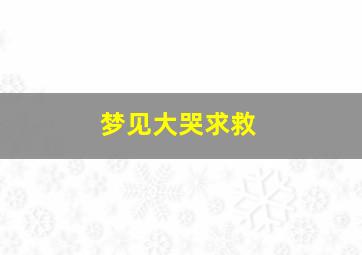 梦见大哭求救